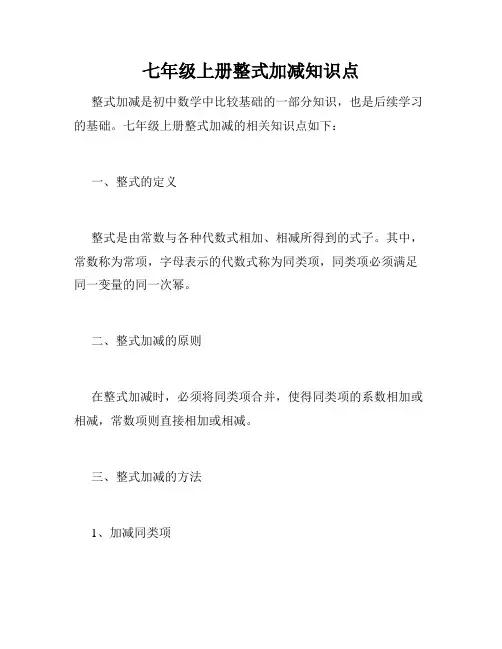 七年级上册整式加减知识点

整式加减是初中数学中比较基础的一部分知识，也是后续学习的基础。七年级上册整式加减的相关知识点如下：

一、整式的定义

整式是由常数与各种代数式相加、相减所得到的式子。其中，常数称为常项，字母表示的代数式称为同类项，同类项必须满足同一变量的同一次幂。

二、整式加减的原则

在整式加减时，必须将同类项合并，使得同类项的系数相加或相减，常数项则直接相加或相减。

三、整式加减的方法

1、加减同类项